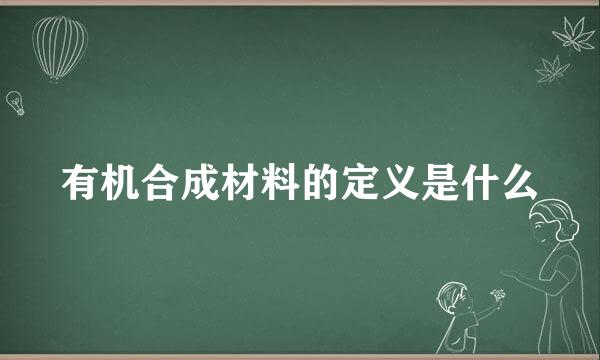 有机合成材料的定义是什么